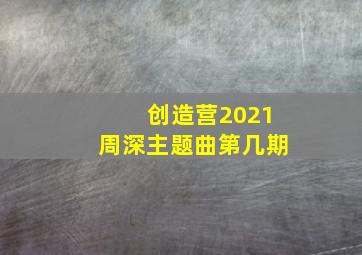 创造营2021
周深主题曲第几期